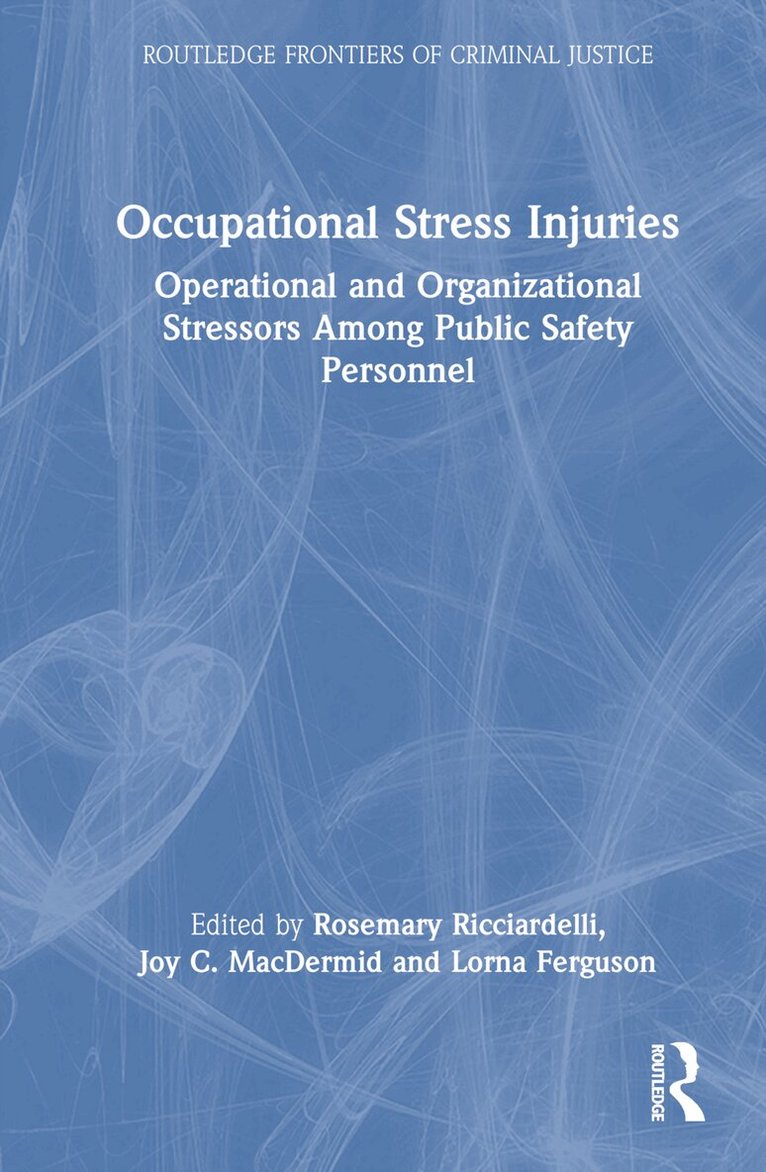 ROUTLEDGE FRONTIERS OF CRIMINAL JUSTICE

Occupational Stress Injuries

Operational and Organizational Stressors Among Public Safety Personnel

Edited by Rosemary Ricciardelli, Joy C. MacDermid and Lorna Ferguson

ROUTLEDGE